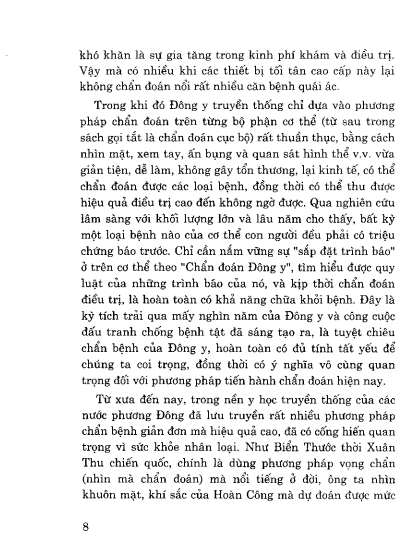 khó khăn là sự gia tăng trong kinh phí khám và điều trị. Vậy mà có nhiều khi các thiết bị tối tân cao cấp này lại không chẩn đoán nổi rất nhiều căn bệnh quái ác.

Trong khi đó Đông y truyền thống chỉ dựa vào phương pháp chẩn đoán trên từng bộ phận cơ thể (từ sau trong sách gọi tắt là chẩn đoán cục bộ) rất thuần thục, bằng cách nhìn mặt, xem tay, ấn bụng và quan sát hình thể v.v. vừa giản tiện, dễ làm, không gây tổn thương, lại kinh tế, có thể chẩn đoán được các loại bệnh, đồng thời có thể thu được hiệu quả điều trị cao đến không ngờ được. Qua nghiên cứu lâm sàng với khối lượng lớn và lâu năm cho thấy, bất kỳ một loại bệnh nào của cơ thể con người đều phải có triệu chứng báo trước. Chỉ cần nắm vững sự "sắp đặt trình báo" ở trên cơ thể theo "Chẩn đoán Đông y", tìm hiểu được quy luật của những trình báo của nó, và kịp thời chẩn đoán điều trị, là hoàn toàn có khả năng chữa khỏi bệnh. Đây là kỳ tích trải qua mấy nghìn năm của Đông y và công cuộc đấu tranh chống bệnh tật đã sáng tạo ra, là tuyệt chiêu chẩn bệnh của Đông y, hoàn toàn có đủ tính tất yếu để chúng ta coi trọng, đồng thời có ý nghĩa vô cùng quan trọng đối với phương pháp tiến hành chẩn đoán hiện nay.

Từ xưa đến nay, trong nền y học truyền thống của các nước phương Đông đã lưu truyền rất nhiều phương pháp chẩn bệnh giản đơn mà hiệu quả cao, đã có cống hiến quan trọng vì sức khỏe nhân loại. Như Biển Thước thời Xuân Thu chiến quốc, chính là dùng phương pháp vọng chẩn (nhìn mà chẩn đoán) mà nổi tiếng ở đời, ông ta nhìn khuôn mặt, khí sắc của Hoàn Công mà dự đoán được mức

8